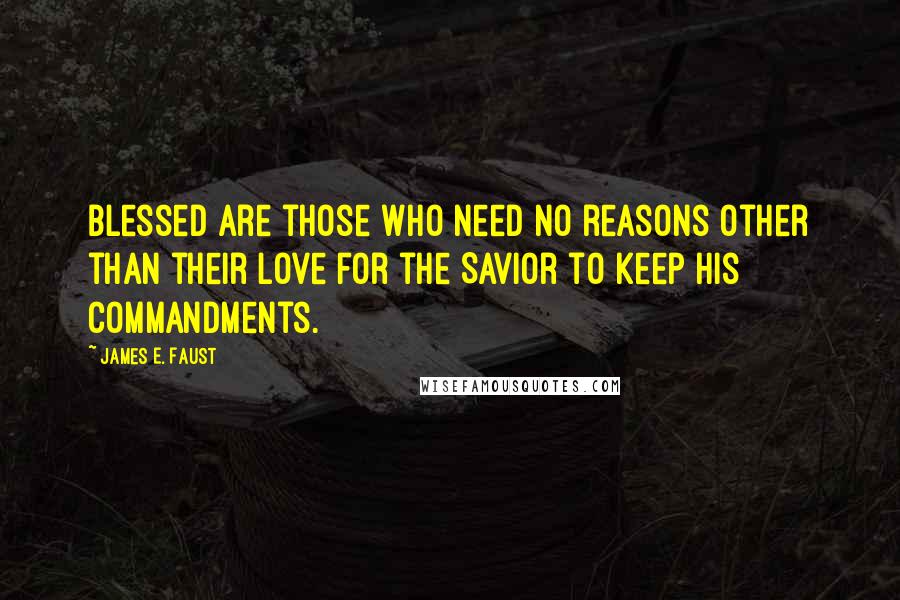 BLESSED ARE THOSE WHO NEED NO REASONS OTHER THAN THEIR LOVE FOR THE SAVIOR TO KEEP HIS COMMANDMENTS.

~ JAMES E. FAUST

WISEFAMOUSQUOTES.COM